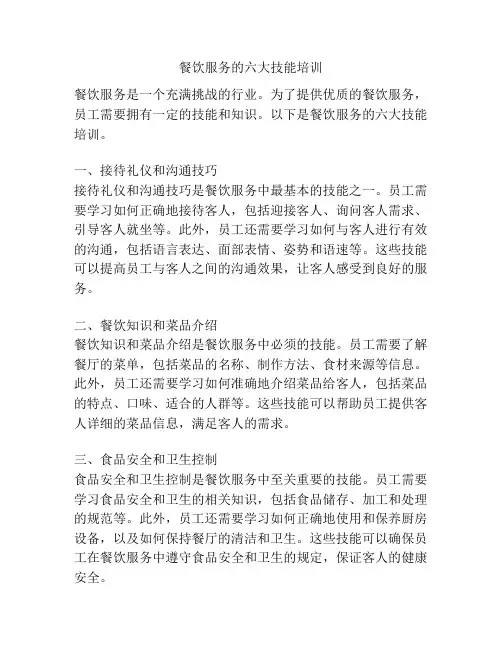 餐饮服务的六大技能培训

餐饮服务是一个充满挑战的行业。为了提供优质的餐饮服务，员工需要拥有一定的技能和知识。以下是餐饮服务的六大技能培训。

一、接待礼仪和沟通技巧
接待礼仪和沟通技巧是餐饮服务中最基本的技能之一。员工需要学习如何正确地接待客人，包括迎接客人、询问客人需求、引导客人就坐等。此外，员工还需要学习如何与客人进行有效的沟通，包括语言表达、面部表情、姿势和语速等。这些技能可以提高员工与客人之间的沟通效果，让客人感受到良好的服务。

二、餐饮知识和菜品介绍
餐饮知识和菜品介绍是餐饮服务中必须的技能。员工需要了解餐厅的菜单，包括菜品的名称、制作方法、食材来源等信息。此外，员工还需要学习如何准确地介绍菜品给客人，包括菜品的特点、口味、适合的人群等。这些技能可以帮助员工提供客人详细的菜品信息，满足客人的需求。

三、食品安全和卫生控制
食品安全和卫生控制是餐饮服务中至关重要的技能。员工需要学习食品安全和卫生的相关知识，包括食品储存、加工和处理的规范等。此外，员工还需要学习如何正确地使用和保养厨房设备，以及如何保持餐厅的清洁和卫生。这些技能可以确保员工在餐饮服务中遵守食品安全和卫生的规定，保证客人的健康安全。